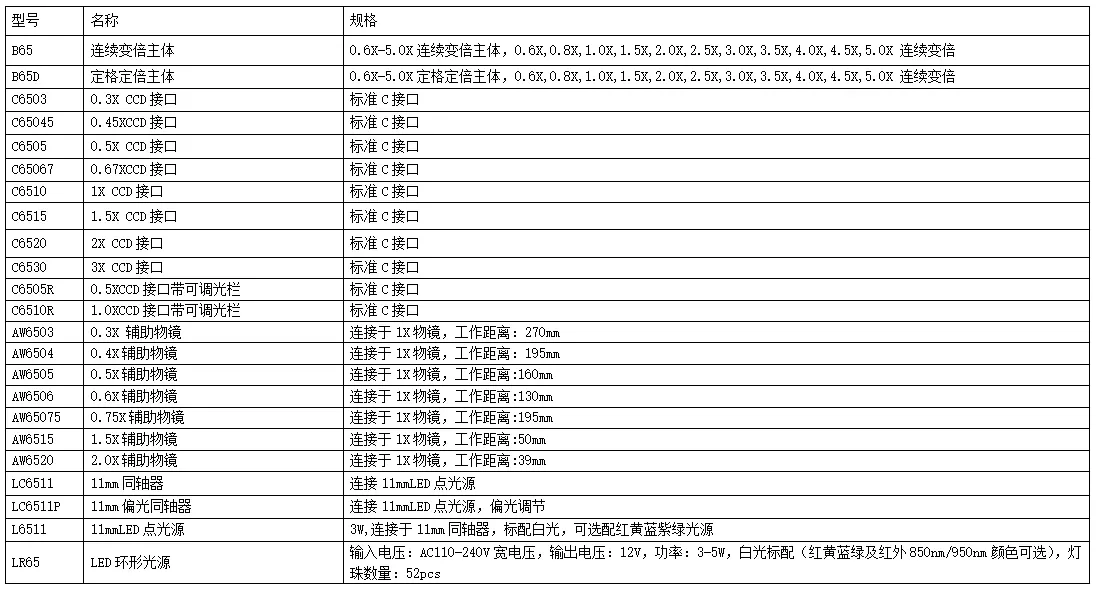 | 型号 | 名称 | 规格 |
|---|---|---|
| B65 | 连续变倍主体 | 0.6X-5.0X 连续变倍主体，0.6X,0.8X,1.0X,1.5X,2.0X,2.5X,3.0X,3.5X,4.0X,4.5X,5.0X 连续变倍 |
| B65D | 定格定倍主体 | 0.6X-5.0X 定格定倍主体，0.6X,0.8X,1.0X,1.5X,2.0X,2.5X,3.0X,3.5X,4.0X,4.5X,5.0X 连续变倍 |
| C6503 | 0.3X CCD 接口 | 标准 C 接口 |
| C65045 | 0.45XCCD 接口 | 标准 C 接口 |
| C6505 | 0.5X CCD 接口 | 标准 C 接口 |
| C65067 | 0.67XCCD 接口 | 标准 C 接口 |
| C6510 | 1X CCD 接口 | 标准 C 接口 |
| C6515 | 1.5X CCD 接口 | 标准 C 接口 |
| C6520 | 2X CCD 接口 | 标准 C 接口 |
| C6530 | 3X CCD 接口 | 标准 C 接口 |
| C6505R | 0.5XCCD 接口带可调光栏 | 标准 C 接口 |
| C6510R | 1.0XCCD 接口带可调光栏 | 标准 C 接口 |
| AW6503 | 0.3X 辅助物镜 | 连接于 1X 物镜，工作距离：270mm |
| AW6504 | 0.4X 辅助物镜 | 连接于 1X 物镜，工作距离：195mm |
| AW6505 | 0.5X 辅助物镜 | 连接于 1X 物镜，工作距离:160mm |
| AW6506 | 0.6X 辅助物镜 | 连接于 1X 物镜，工作距离:130mm |
| AW65075 | 0.75X 辅助物镜 | 连接于 1X 物镜，工作距离:195mm |
| AW6515 | 1.5X 辅助物镜 | 连接于 1X 物镜，工作距离:50mm |
| AW6520 | 2.0X 辅助物镜 | 连接于 1X 物镜，工作距离:39mm |
| LC6511 | 11mm 同轴器 | 连接 11mmLED 点光源 |
| LC6511P | 11mm 偏光同轴器 | 连接 11mmLED 点光源，偏光调节 |
| L6511 | 11mmLED 点光源 | 3W,连接于 11mm 同轴器，标配白光，可选配红黄蓝紫绿光源 |
| LR65 | LED 环形光源 | 输入电压：AC110-240V 宽电压，输出电压：12V，功率：3-5W，白光标配（红黄蓝绿及红外 850nm/950nm 颜色可选），灯珠数量：52pcs |